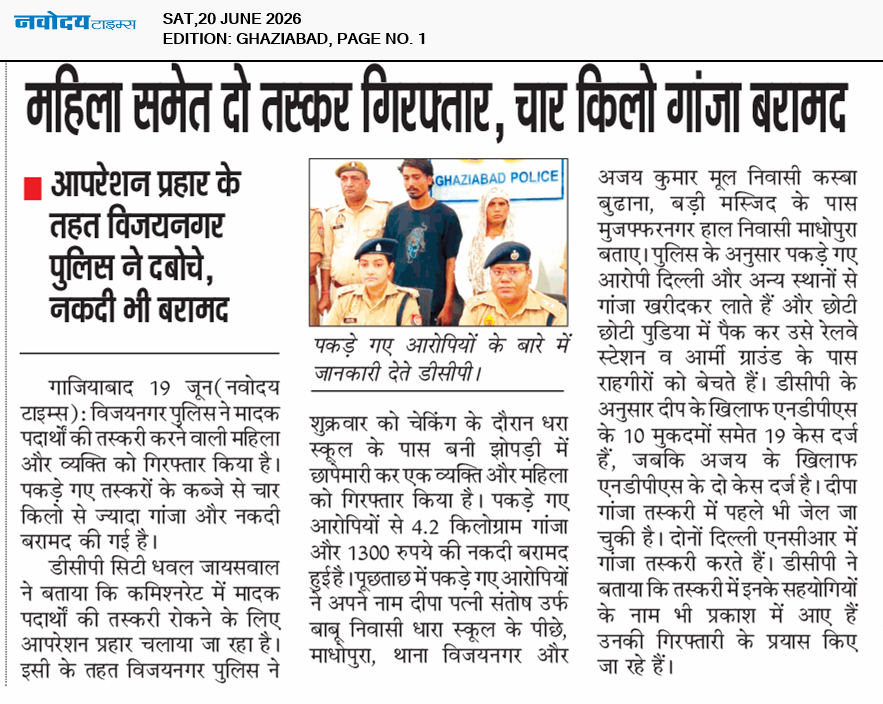 नवोदय टाइम्स

SAT,20 JUNE 2026
EDITION: GHAZIABAD, PAGE NO. 1

महिला समेत दो तस्कर गिरफ्तार, चार किलो गांजा बरामद

आपरेशन प्रहार के तहत विजयनगर पुलिस ने दबोचे, नकदी भी बरामद

गाजियाबाद 19 जून(नवोदय टाइम्स): विजयनगर पुलिस ने मादक पदार्थों की तस्करी करने वाली महिला और व्यक्ति को गिरफ्तार किया है। पकड़े गए तस्करों के कब्जे से चार किलो से ज्यादा गांजा और नकदी बरामद की गई है।

डीसीपी सिटी धवल जायसवाल ने बताया कि कमिश्नरेट में मादक पदार्थों की तस्करी रोकने के लिए आपरेशन प्रहार चलाया जा रहा है। इसी के तहत विजयनगर पुलिस ने

GHAZIABAD POLICE

पकड़े गए आरोपियों के बारे में जानकारी देते डीसीपी।

शुक्रवार को चेकिंग के दौरान धरा स्कूल के पास बनी झोपड़ी में छापेमारी कर एक व्यक्ति और महिला को गिरफ्तार किया है। पकड़े गए आरोपियों से 4.2 किलोग्राम गांजा और 1300 रुपये की नकदी बरामद हुई है। पूछताछ में पकड़े गए आरोपियों ने अपने नाम दीपा पत्नी संतोष उर्फ बाबू निवासी धारा स्कूल के पीछे, माधोपुरा, थाना विजयनगर और

अजय कुमार मूल निवासी कस्बा बुढाना, बड़ी मस्जिद के पास मुजफ्फरनगर हाल निवासी माधोपुरा बताए। पुलिस के अनुसार पकड़े गए आरोपी दिल्ली और अन्य स्थानों से गांजा खरीदकर लाते हैं और छोटी छोटी पुडिया में पैक कर उसे रेलवे स्टेशन व आर्मी ग्राउंड के पास राहगीरों को बेचते हैं। डीसीपी के अनुसार दीप के खिलाफ एनडीपीएस के 10 मुकदमों समेत 19 केस दर्ज हैं, जबकि अजय के खिलाफ एनडीपीएस के दो केस दर्ज है। दीपा गांजा तस्करी में पहले भी जेल जा चुकी है। दोनों दिल्ली एनसीआर में गांजा तस्करी करते हैं। डीसीपी ने बताया कि तस्करी में इनके सहयोगियों के नाम भी प्रकाश में आए हैं उनकी गिरफ्तारी के प्रयास किए जा रहे हैं।